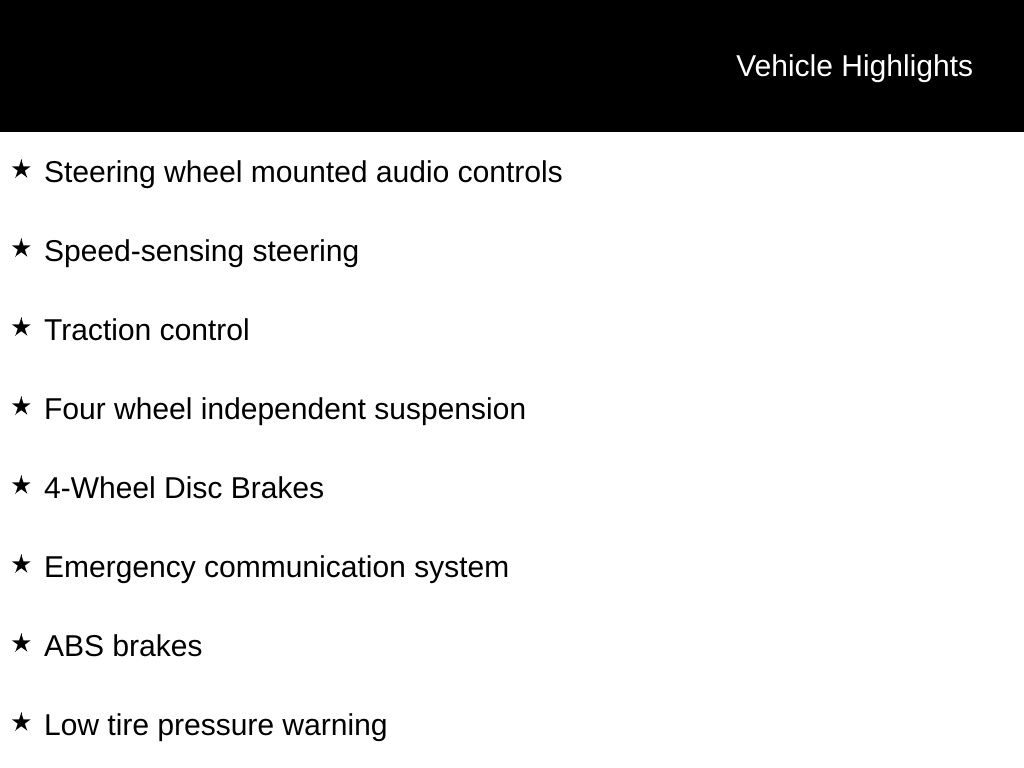 Vehicle Highlights

★ Steering wheel mounted audio controls

★ Speed-sensing steering

★ Traction control

★ Four wheel independent suspension

★ 4-Wheel Disc Brakes

★ Emergency communication system

★ ABS brakes

★ Low tire pressure warning